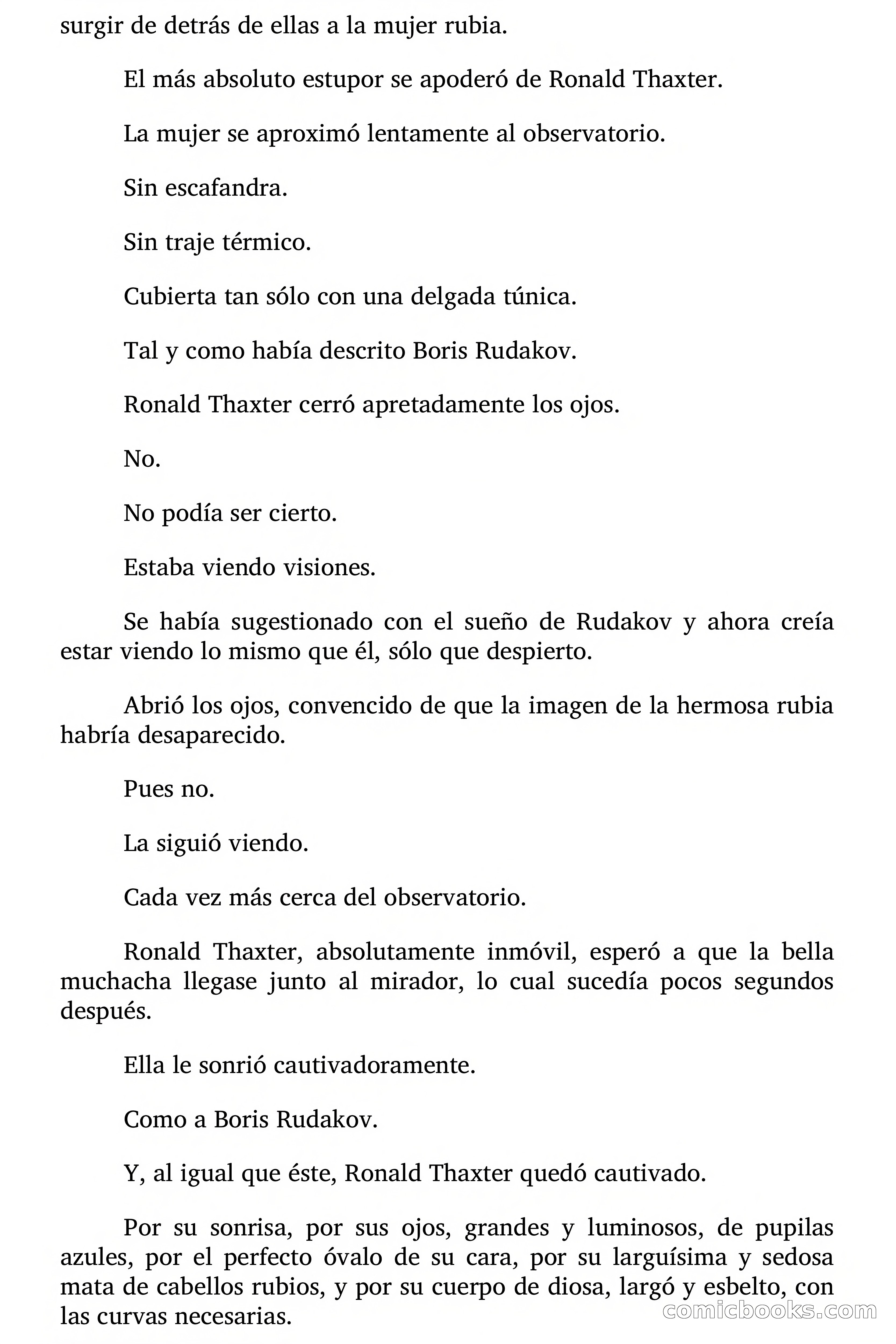 surgir de detrás de ellas a la mujer rubia.

El más absoluto estupor se apoderó de Ronald Thaxter.

La mujer se aproximó lentamente al observatorio.

Sin escafandra.

Sin traje térmico.

Cubierta tan sólo con una delgada túnica.

Tal y como había descrito Boris Rudakov.

Ronald Thaxter cerró apretadamente los ojos.

No.

No podía ser cierto.

Estaba viendo visiones.

Se había sugestionado con el sueño de Rudakov y ahora creía estar viendo lo mismo que él, sólo que despierto.

Abrió los ojos, convencido de que la imagen de la hermosa rubia habría desaparecido.

Pues no.

La siguió viendo.

Cada vez más cerca del observatorio.

Ronald Thaxter, absolutamente inmóvil, esperó a que la bella muchacha llegase junto al mirador, lo cual sucedía pocos segundos después.

Ella le sonrió cautivadoramente.

Como a Boris Rudakov.

Y, al igual que éste, Ronald Thaxter quedó cautivado.

Por su sonrisa, por sus ojos, grandes y luminosos, de pupilas azules, por el perfecto óvalo de su cara, por su larguísima y sedosa mata de cabellos rubios, y por su cuerpo de diosa, largó y esbelto, con las curvas necesarias.

comicbooks.com